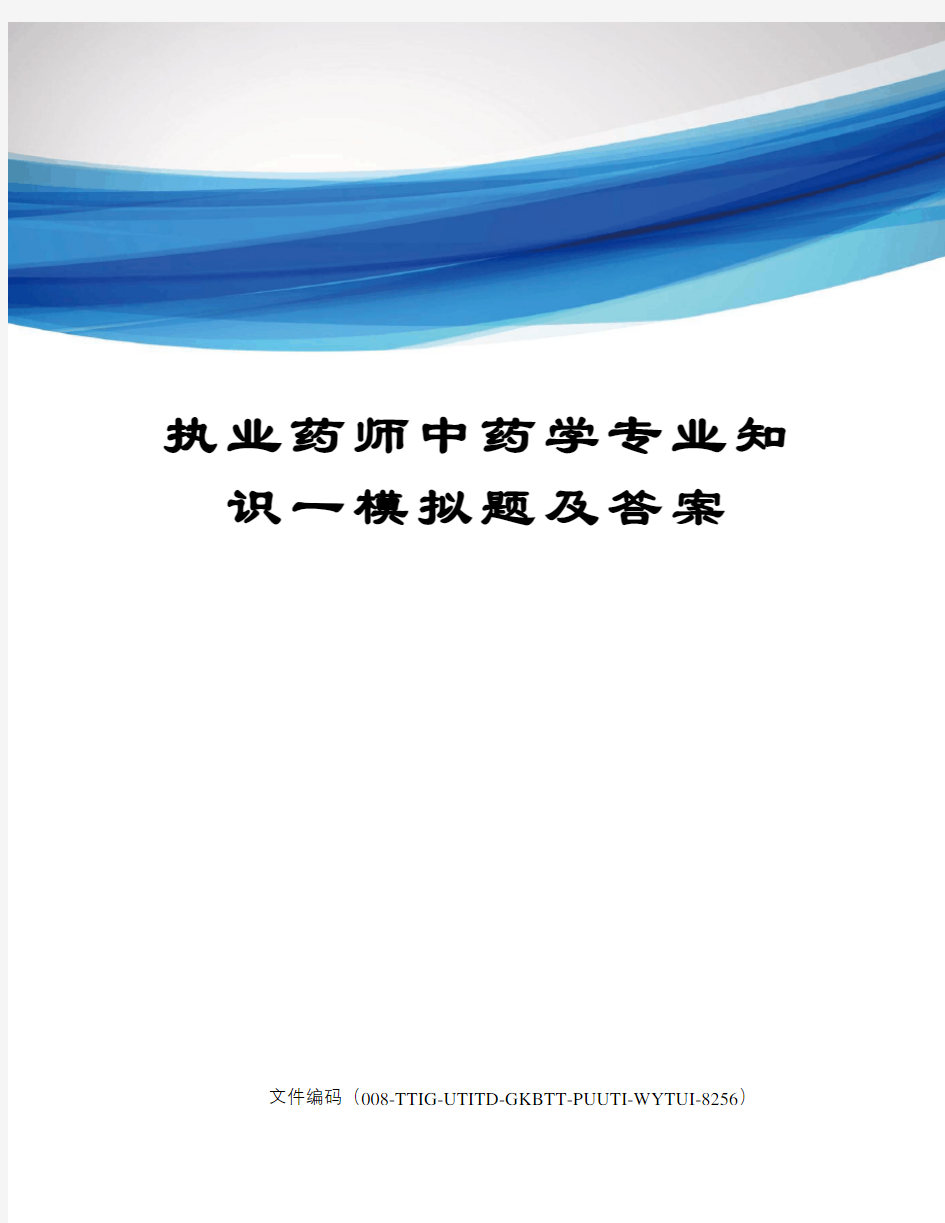 执业药师中药学专业知识一模拟题及答案

文件编码（008-TTIG-UTITD-GKBTT-PUUTI-WYTUI-8256）